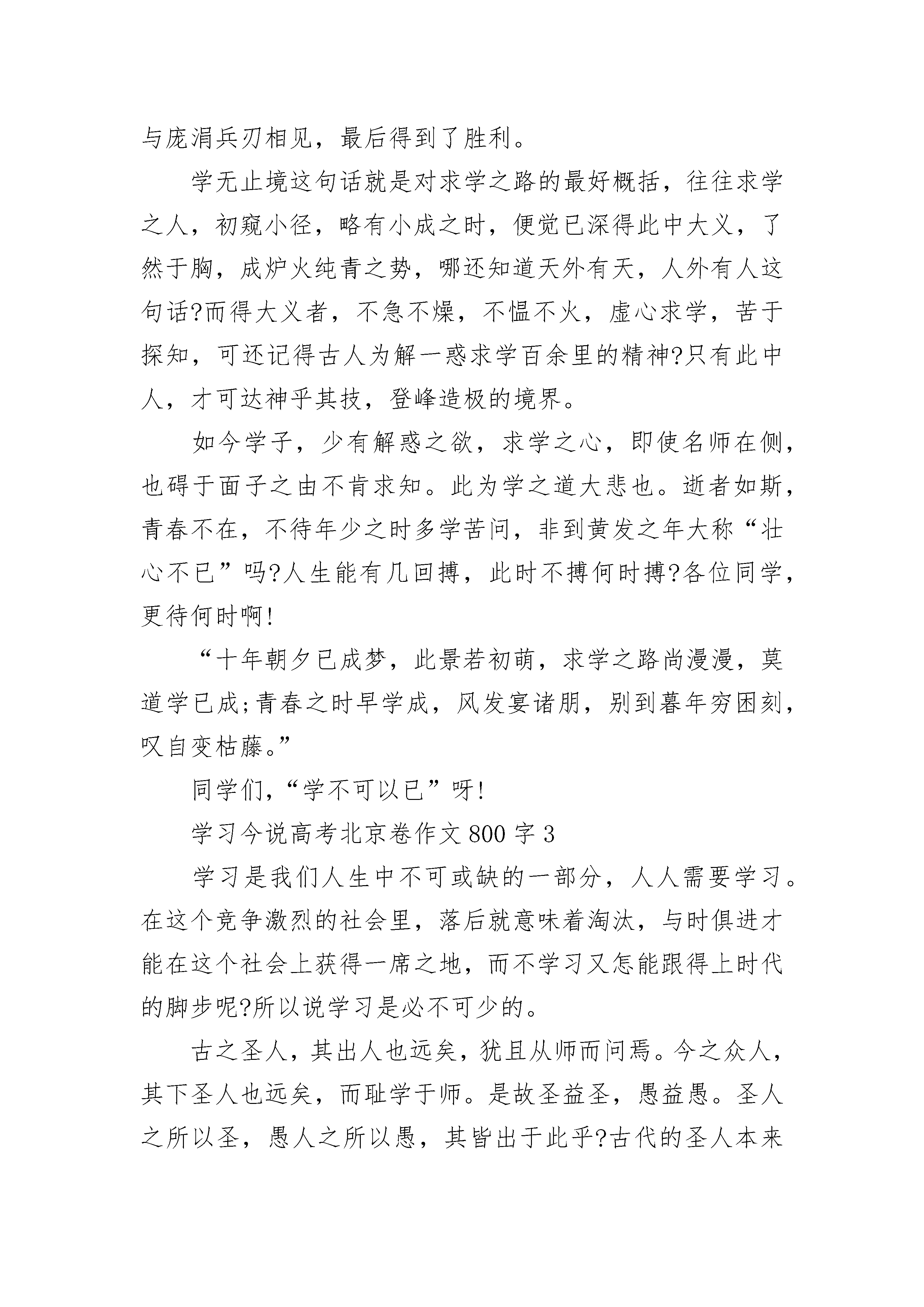 与庞涓兵刃相见，最后得到了胜利。

学无止境这句话就是对求学之路的最好概括，往往求学之人，初窥小径，略有小成之时，便觉已深得此中大义，了然于胸，成炉火纯青之势，哪还知道天外有天，人外有人这句话?而得大义者，不急不燥，不愠不火，虚心求学，苦于探知，可还记得古人为解一惑求学百余里的精神?只有此中人，才可达神乎其技，登峰造极的境界。

如今学子，少有解惑之欲，求学之心，即使名师在侧，也碍于面子之由不肯求知。此为学之道大悲也。逝者如斯，青春不在，不待年少之时多学苦问，非到黄发之年大称“壮心不已”吗?人生能有几回搏，此时不搏何时搏?各位同学，更待何时啊!

“十年朝夕已成梦，此景若初萌，求学之路尚漫漫，莫道学已成;青春之时早学成，风发宴诸朋，别到暮年穷困刻，叹自变枯藤。”

同学们，“学不可以已”呀!

学习今说高考北京卷作文800字3

学习是我们人生中不可或缺的一部分，人人需要学习。在这个竞争激烈的社会里，落后就意味着淘汰，与时俱进才能在这个社会上获得一席之地，而不学习又怎能跟得上时代的脚步呢?所以说学习是必不可少的。

古之圣人，其出人也远矣，犹且从师而问焉。今之众人，其下圣人也远矣，而耻学于师。是故圣益圣，愚益愚。圣人之所以圣，愚人之所以愚，其皆出于此乎?古代的圣人本来